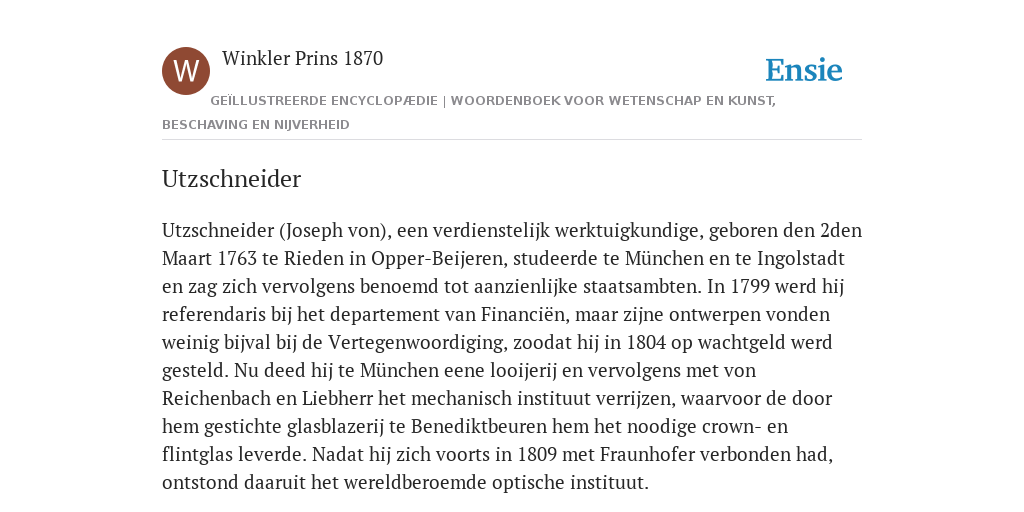 W

Winkler Prins 1870

Ensie

GEÏLLUSTREERDE ENCYCLOPÆDIE | WOORDENBOEK VOOR WETENSCHAP EN KUNST, BESCHAVING EN NIJVERHEID

Utzschneider

Utzschneider (Joseph von), een verdienstelijk werktuigkundige, geboren den 2den Maart 1763 te Rieden in Opper-Beijeren, studeerde te München en te Ingolstadt en zag zich vervolgens benoemd tot aanzienlijke staatsambten. In 1799 werd hij referendaris bij het departement van Financiën, maar zijne ontwerpen vonden weinig bijval bij de Vertegenwoordiging, zoodat hij in 1804 op wachtgeld werd gesteld. Nu deed hij te München eene looijerij en vervolgens met von Reichenbach en Liebherr het mechanisch instituut verrijzen, waarvoor de door hem gestichte glasblazerij te Benediktbeuren hem het noodige crown- en flintglas leverde. Nadat hij zich voorts in 1809 met Fraunhofer verbonden had, ontstond daaruit het wereldberoemde optische instituut.